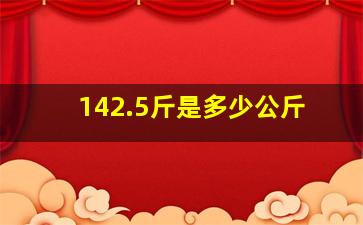 142.5斤是多少公斤